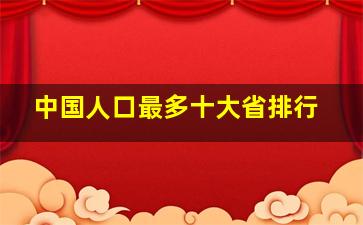 中国人口最多十大省排行